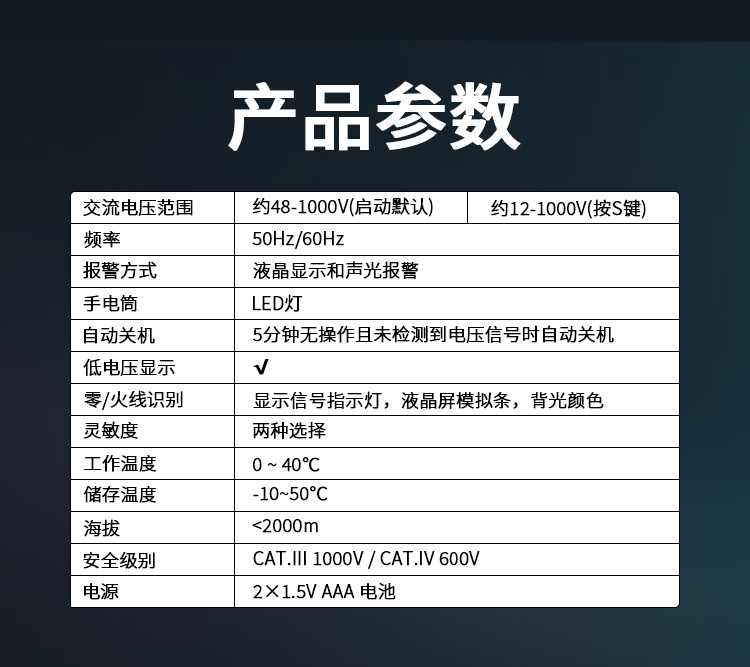 产品参数

| 交流电压范围 | 约48-1000V(启动默认) | 约12-1000V(按S键) |
|---|---|---|
| 频率 | 50Hz/60Hz | |
| 报警方式 | 液晶显示和声光报警 | |
| 手电筒 | LED灯 | |
| 自动关机 | 5分钟无操作且未检测到电压信号时自动关机 | |
| 低电压显示 | √ | |
| 零/火线识别 | 显示信号指示灯，液晶屏模拟条，背光颜色 | |
| 灵敏度 | 两种选择 | |
| 工作温度 | 0 ~ 40℃ | |
| 储存温度 | -10~50℃ | |
| 海拔 | <2000m | |
| 安全级别 | CAT.III 1000V / CAT.IV 600V | |
| 电源 | 2×1.5V AAA 电池 | |